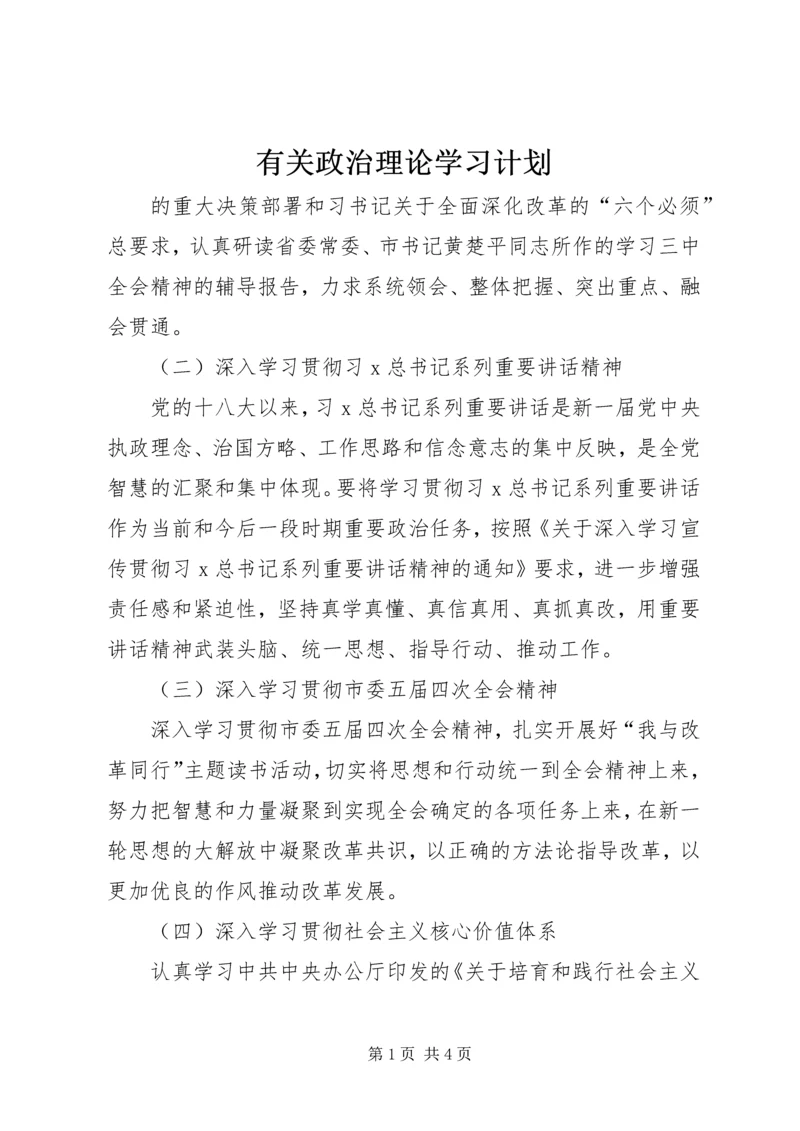 有关政治理论学习计划

的重大决策部署和习书记关于全面深化改革的“六个必须”总要求，认真研读省委常委、市书记黄楚平同志所作的学习三中全会精神的辅导报告，力求系统领会、整体把握、突出重点、融会贯通。

（二）深入学习贯彻习 x 总书记系列重要讲话精神

党的十八大以来，习 x 总书记系列重要讲话是新一届党中央执政理念、治国方略、工作思路和信念意志的集中反映，是全党智慧的汇聚和集中体现。要将学习贯彻习 x 总书记系列重要讲话作为当前和今后一段时期重要政治任务，按照《关于深入学习宣传贯彻习 x 总书记系列重要讲话精神的通知》要求，进一步增强责任感和紧迫性，坚持真学真懂、真信真用、真抓真改，用重要讲话精神武装头脑、统一思想、指导行动、推动工作。

（三）深入学习贯彻市委五届四次全会精神

深入学习贯彻市委五届四次全会精神，扎实开展好“我与改革同行”主题读书活动，切实将思想和行动统一到全会精神上来，努力把智慧和力量凝聚到实现全会确定的各项任务上来，在新一轮思想的大解放中凝聚改革共识，以正确的方法论指导改革，以更加优良的作风推动改革发展。

（四）深入学习贯彻社会主义核心价值体系

认真学习中共中央办公厅印发的《关于培育和践行社会主义

第 1 页 共 4 页